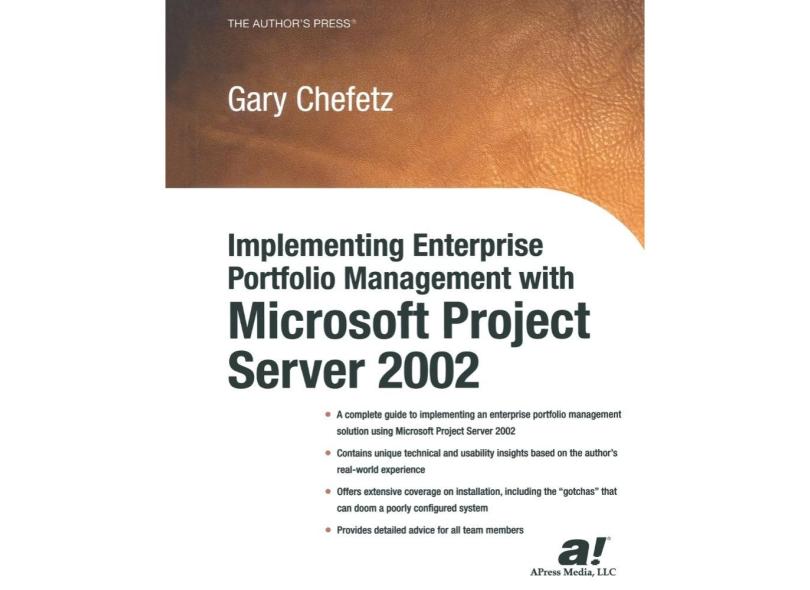 THE AUTHOR'S PRESS®

Gary Chefetz

Implementing Enterprise Portfolio Management with Microsoft Project Server 2002

• A complete guide to implementing an enterprise portfolio management solution using Microsoft Project Server 2002

• Contains unique technical and usability insights based on the author's real-world experience

• Offers extensive coverage on installation, including the "gotchas" that can doom a poorly configured system

• Provides detailed advice for all team members

a!®

APress Media, LLC